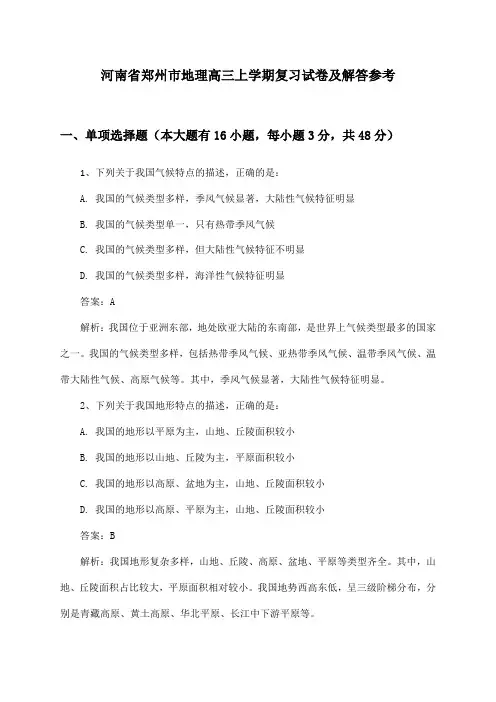 河南省郑州市地理高三上学期复习试卷及解答参考

一、单项选择题（本大题有16小题，每小题3分，共48分）

1、下列关于我国气候特点的描述，正确的是：

A. 我国的气候类型多样，季风气候显著，大陆性气候特征明显

B. 我国的气候类型单一，只有热带季风气候

C. 我国的气候类型多样，但大陆性气候特征不明显

D. 我国的气候类型多样，海洋性气候特征明显

答案：A

解析：我国位于亚洲东部，地处欧亚大陆的东南部，是世界上气候类型最多的国家之一。我国的气候类型多样，包括热带季风气候、亚热带季风气候、温带季风气候、温带大陆性气候、高原气候等。其中，季风气候显著，大陆性气候特征明显。

2、下列关于我国地形特点的描述，正确的是：

A. 我国的地形以平原为主，山地、丘陵面积较小

B. 我国的地形以山地、丘陵为主，平原面积较小

C. 我国的地形以高原、盆地为主，山地、丘陵面积较小

D. 我国的地形以高原、平原为主，山地、丘陵面积较小

答案：B

解析：我国地形复杂多样，山地、丘陵、高原、盆地、平原等类型齐全。其中，山地、丘陵面积占比较大，平原面积相对较小。我国地势西高东低，呈三级阶梯分布，分别是青藏高原、黄土高原、华北平原、长江中下游平原等。